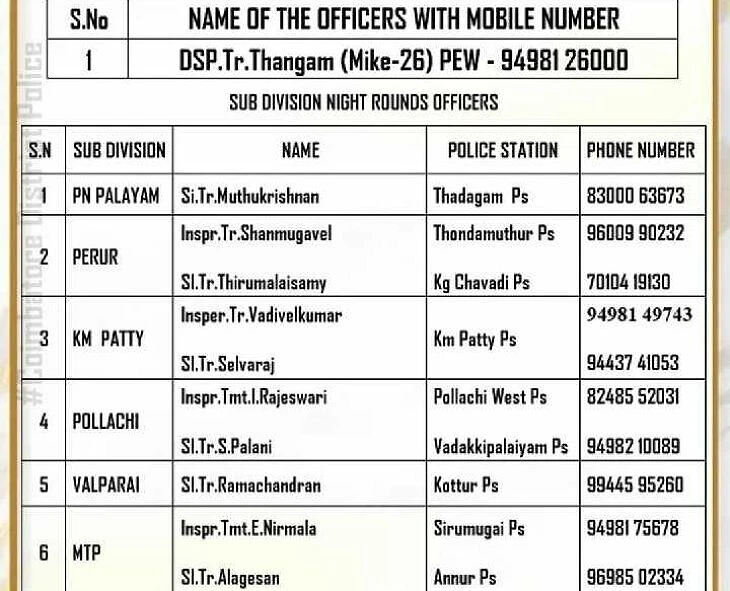 | S.No | NAME OF THE OFFICERS WITH MOBILE NUMBER |
|---|---|
| 1 | DSP.Tr.Thangam (Mike-26) PEW - 94981 26000 |

SUB DIVISION NIGHT ROUNDS OFFICERS

| S.N | SUB DIVISION | NAME | POLICE STATION | PHONE NUMBER |
|---|---|---|---|---|
| 1 | PN PALAYAM | Si.Tr.Muthukrishnan | Thadagam Ps | 83000 63673 |
| 2 | PERUR | Inspr.Tr.Shanmugavel | Thondamuthur Ps | 96009 90232 |
| | | SI.Tr.Thirumalaisamy | Kg Chavadi Ps | 70104 19130 |
| 3 | KM PATTY | Insper.Tr.Vadivelkumar | Km Patty Ps | 94981 49743 |
| | | SI.Tr.Selvaraj | | 94437 41053 |
| 4 | POLLACHI | Inspr.Tmt.I.Rajeswari | Pollachi West Ps | 82485 52031 |
| | | SI.Tr.S.Palani | Vadakkipalaiyam Ps | 94982 10089 |
| 5 | VALPARAI | SI.Tr.Ramachandran | Kottur Ps | 99445 95260 |
| 6 | MTP | Inspr.Tmt.E.Nirmala | Sirumugai Ps | 94981 75678 |
| | | SI.Tr.Alagesan | Annur Ps | 96985 02334 |

#Coimbatore District Police